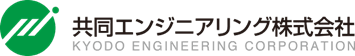 共同エンジニアリング株式会社
KYODO ENGINEERING CORPORATION